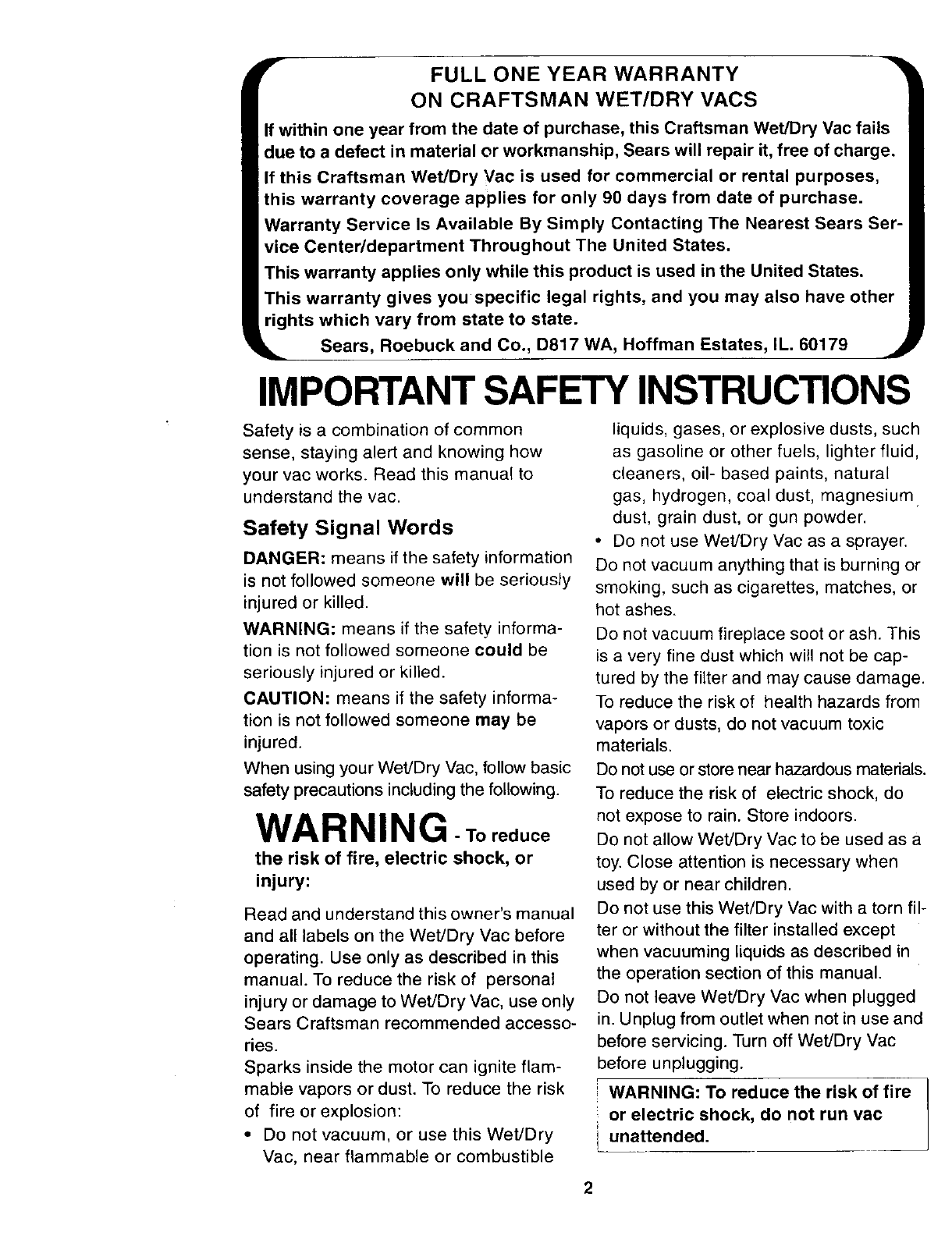 FULL ONE YEAR WARRANTY
ON CRAFTSMAN WET/DRY VACS

If within one year from the date of purchase, this Craftsman Wet/Dry Vac fails due to a defect in material or workmanship, Sears will repair it, free of charge.

If this Craftsman Wet/Dry Vac is used for commercial or rental purposes, this warranty coverage applies for only 90 days from date of purchase.

Warranty Service Is Available By Simply Contacting The Nearest Sears Service Center/department Throughout The United States.

This warranty applies only while this product is used in the United States.

This warranty gives you specific legal rights, and you may also have other rights which vary from state to state.

Sears, Roebuck and Co., D817 WA, Hoffman Estates, IL. 60179

IMPORTANT SAFETY INSTRUCTIONS

Safety is a combination of common sense, staying alert and knowing how your vac works. Read this manual to understand the vac.

Safety Signal Words

DANGER: means if the safety information is not followed someone will be seriously injured or killed.

WARNING: means if the safety information is not followed someone could be seriously injured or killed.

CAUTION: means if the safety information is not followed someone may be injured.

When using your Wet/Dry Vac, follow basic safety precautions including the following.

WARNING - To reduce the risk of fire, electric shock, or injury:

Read and understand this owner's manual and all labels on the Wet/Dry Vac before operating. Use only as described in this manual. To reduce the risk of personal injury or damage to Wet/Dry Vac, use only Sears Craftsman recommended accessories.

Sparks inside the motor can ignite flammable vapors or dust. To reduce the risk of fire or explosion:

• Do not vacuum, or use this Wet/Dry Vac, near flammable or combustible liquids, gases, or explosive dusts, such as gasoline or other fuels, lighter fluid, cleaners, oil- based paints, natural gas, hydrogen, coal dust, magnesium dust, grain dust, or gun powder.

• Do not use Wet/Dry Vac as a sprayer.

Do not vacuum anything that is burning or smoking, such as cigarettes, matches, or hot ashes.

Do not vacuum fireplace soot or ash. This is a very fine dust which will not be captured by the filter and may cause damage.

To reduce the risk of health hazards from vapors or dusts, do not vacuum toxic materials.

Do not use or store near hazardous materials.

To reduce the risk of electric shock, do not expose to rain. Store indoors.

Do not allow Wet/Dry Vac to be used as a toy. Close attention is necessary when used by or near children.

Do not use this Wet/Dry Vac with a torn filter or without the filter installed except when vacuuming liquids as described in the operation section of this manual.

Do not leave Wet/Dry Vac when plugged in. Unplug from outlet when not in use and before servicing. Turn off Wet/Dry Vac before unplugging.

WARNING: To reduce the risk of fire or electric shock, do not run vac unattended.

2